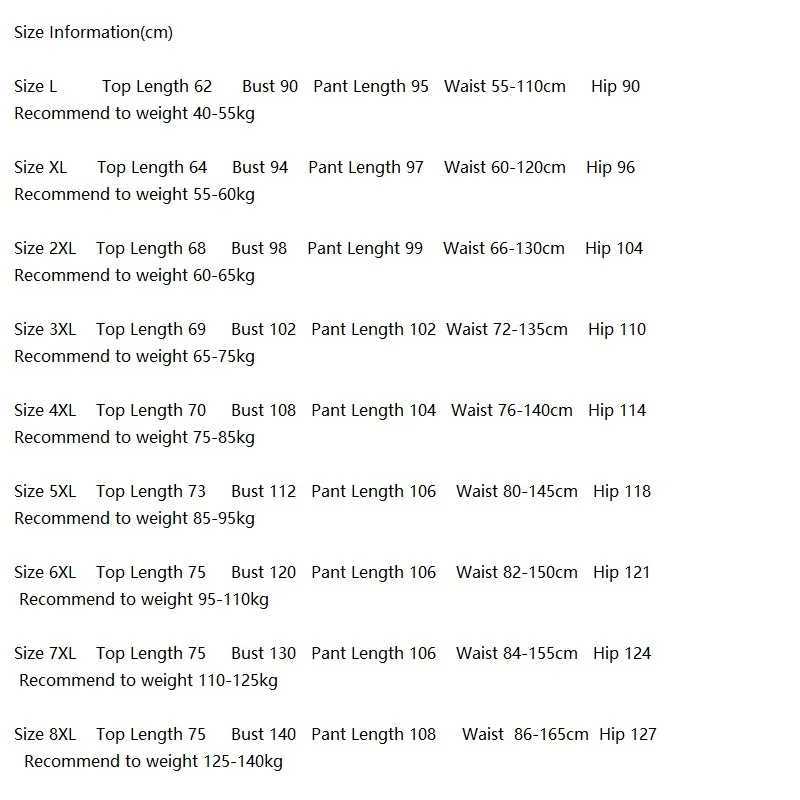 Size Information(cm)

Size L Top Length 62 Bust 90 Pant Length 95 Waist 55-110cm Hip 90
Recommend to weight 40-55kg

Size XL Top Length 64 Bust 94 Pant Length 97 Waist 60-120cm Hip 96
Recommend to weight 55-60kg

Size 2XL Top Length 68 Bust 98 Pant Lenght 99 Waist 66-130cm Hip 104
Recommend to weight 60-65kg

Size 3XL Top Length 69 Bust 102 Pant Length 102 Waist 72-135cm Hip 110
Recommend to weight 65-75kg

Size 4XL Top Length 70 Bust 108 Pant Length 104 Waist 76-140cm Hip 114
Recommend to weight 75-85kg

Size 5XL Top Length 73 Bust 112 Pant Length 106 Waist 80-145cm Hip 118
Recommend to weight 85-95kg

Size 6XL Top Length 75 Bust 120 Pant Length 106 Waist 82-150cm Hip 121
Recommend to weight 95-110kg

Size 7XL Top Length 75 Bust 130 Pant Length 106 Waist 84-155cm Hip 124
Recommend to weight 110-125kg

Size 8XL Top Length 75 Bust 140 Pant Length 108 Waist 86-165cm Hip 127
Recommend to weight 125-140kg